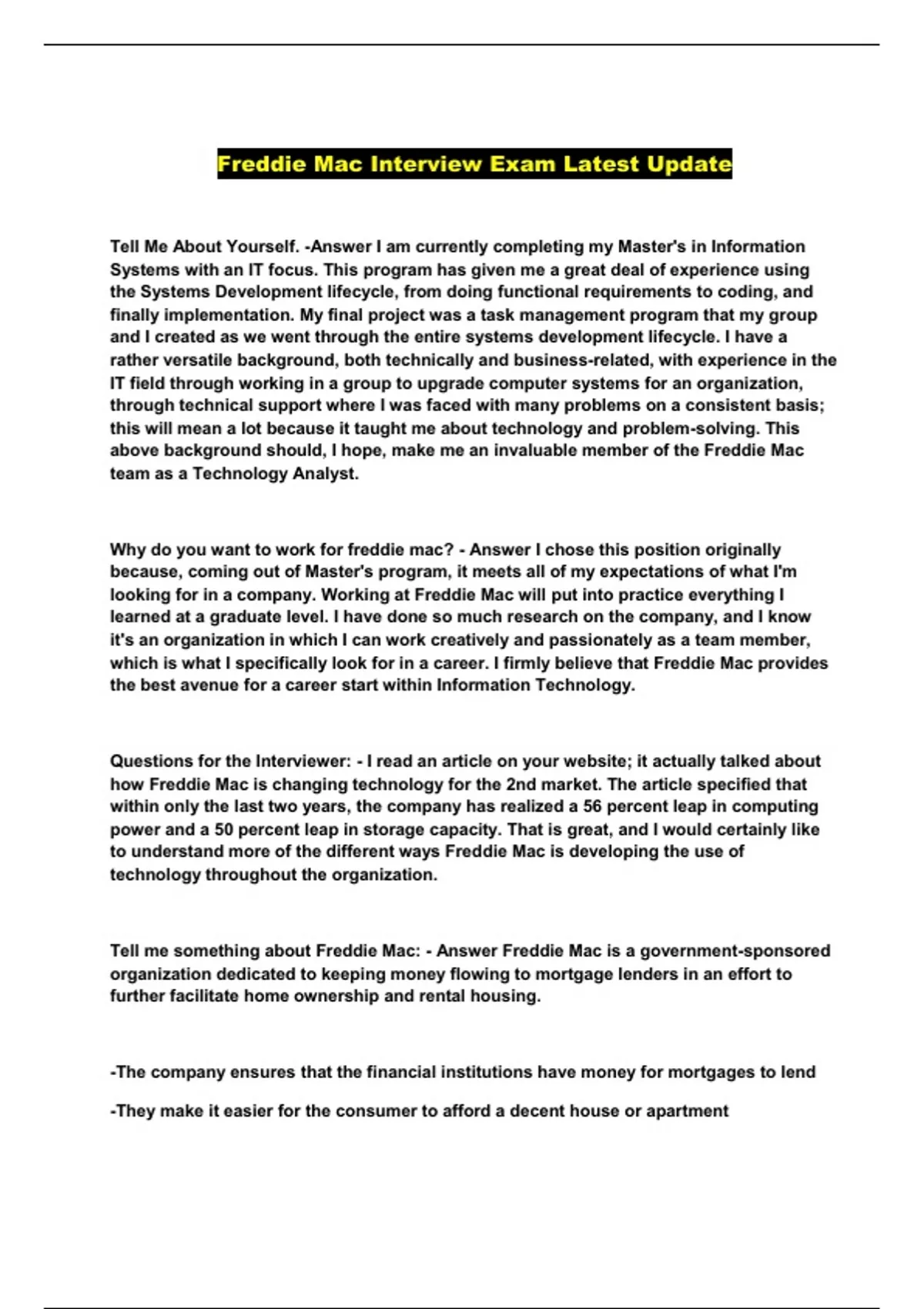 Freddie Mac Interview Exam Latest Update

Tell Me About Yourself. -Answer I am currently completing my Master's in Information Systems with an IT focus. This program has given me a great deal of experience using the Systems Development lifecycle, from doing functional requirements to coding, and finally implementation. My final project was a task management program that my group and I created as we went through the entire systems development lifecycle. I have a rather versatile background, both technically and business-related, with experience in the IT field through working in a group to upgrade computer systems for an organization, through technical support where I was faced with many problems on a consistent basis; this will mean a lot because it taught me about technology and problem-solving. This above background should, I hope, make me an invaluable member of the Freddie Mac team as a Technology Analyst.

Why do you want to work for freddie mac? - Answer I chose this position originally because, coming out of Master's program, it meets all of my expectations of what I'm looking for in a company. Working at Freddie Mac will put into practice everything I learned at a graduate level. I have done so much research on the company, and I know it's an organization in which I can work creatively and passionately as a team member, which is what I specifically look for in a career. I firmly believe that Freddie Mac provides the best avenue for a career start within Information Technology.

Questions for the Interviewer: - I read an article on your website; it actually talked about how Freddie Mac is changing technology for the 2nd market. The article specified that within only the last two years, the company has realized a 56 percent leap in computing power and a 50 percent leap in storage capacity. That is great, and I would certainly like to understand more of the different ways Freddie Mac is developing the use of technology throughout the organization.

Tell me something about Freddie Mac: - Answer Freddie Mac is a government-sponsored organization dedicated to keeping money flowing to mortgage lenders in an effort to further facilitate home ownership and rental housing.

-The company ensures that the financial institutions have money for mortgages to lend

-They make it easier for the consumer to afford a decent house or apartment